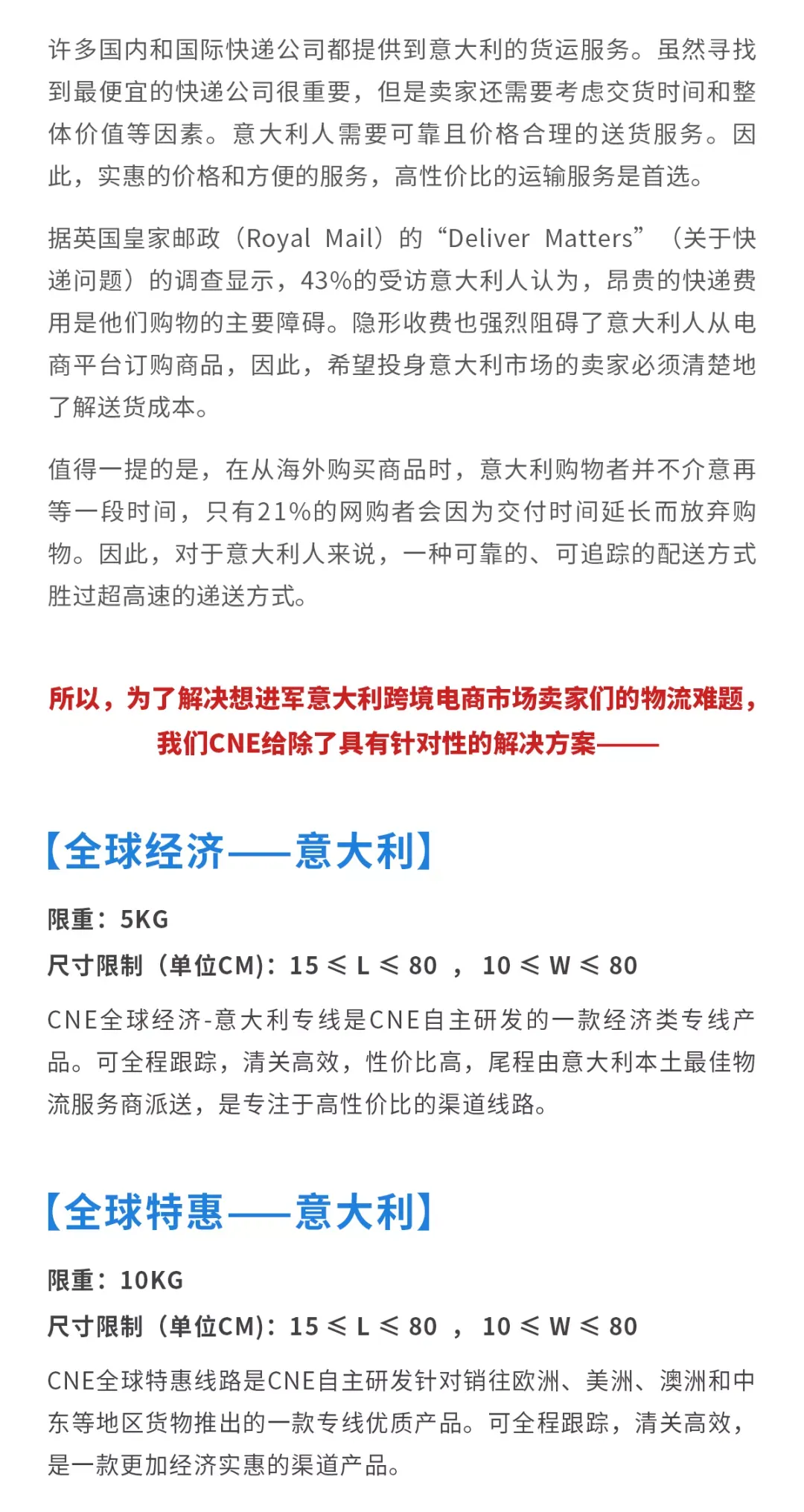 许多国内和国际快递公司都提供到意大利的货运服务。虽然寻找到最便宜的快递公司很重要，但是卖家还需要考虑交货时间和整体价值等因素。意大利人需要可靠且价格合理的送货服务。因此，实惠的价格和方便的服务，高性价比的运输服务是首选。

据英国皇家邮政（Royal Mail）的“Deliver Matters”（关于快递问题）的调查显示，43%的受访意大利人认为，昂贵的快递费用是他们购物的主要障碍。隐形收费也强烈阻碍了意大利人从电商平台订购商品，因此，希望投身意大利市场的卖家必须清楚地了解送货成本。

值得一提的是，在从海外购买商品时，意大利购物者并不介意再等一段时间，只有21%的网购者会因为交付时间延长而放弃购物。因此，对于意大利人来说，一种可靠的、可追踪的配送方式胜过超高速的递送方式。

所以，为了解决想进军意大利跨境电商市场卖家们的物流难题，我们CNE给除了具有针对性的解决方案——

【全球经济——意大利】

限重：5KG

尺寸限制（单位CM）：15 ≤ L ≤ 80 ， 10 ≤ W ≤ 80

CNE全球经济-意大利专线是CNE自主研发的一款经济类专线产品。可全程跟踪，清关高效，性价比高，尾程由意大利本土最佳物流服务商派送，是专注于高性价比的渠道线路。

【全球特惠——意大利】

限重：10KG

尺寸限制（单位CM）：15 ≤ L ≤ 80 ， 10 ≤ W ≤ 80

CNE全球特惠线路是CNE自主研发针对销往欧洲、美洲、澳洲和中东等地区货物推出的一款专线优质产品。可全程跟踪，清关高效，是一款更加经济实惠的渠道产品。